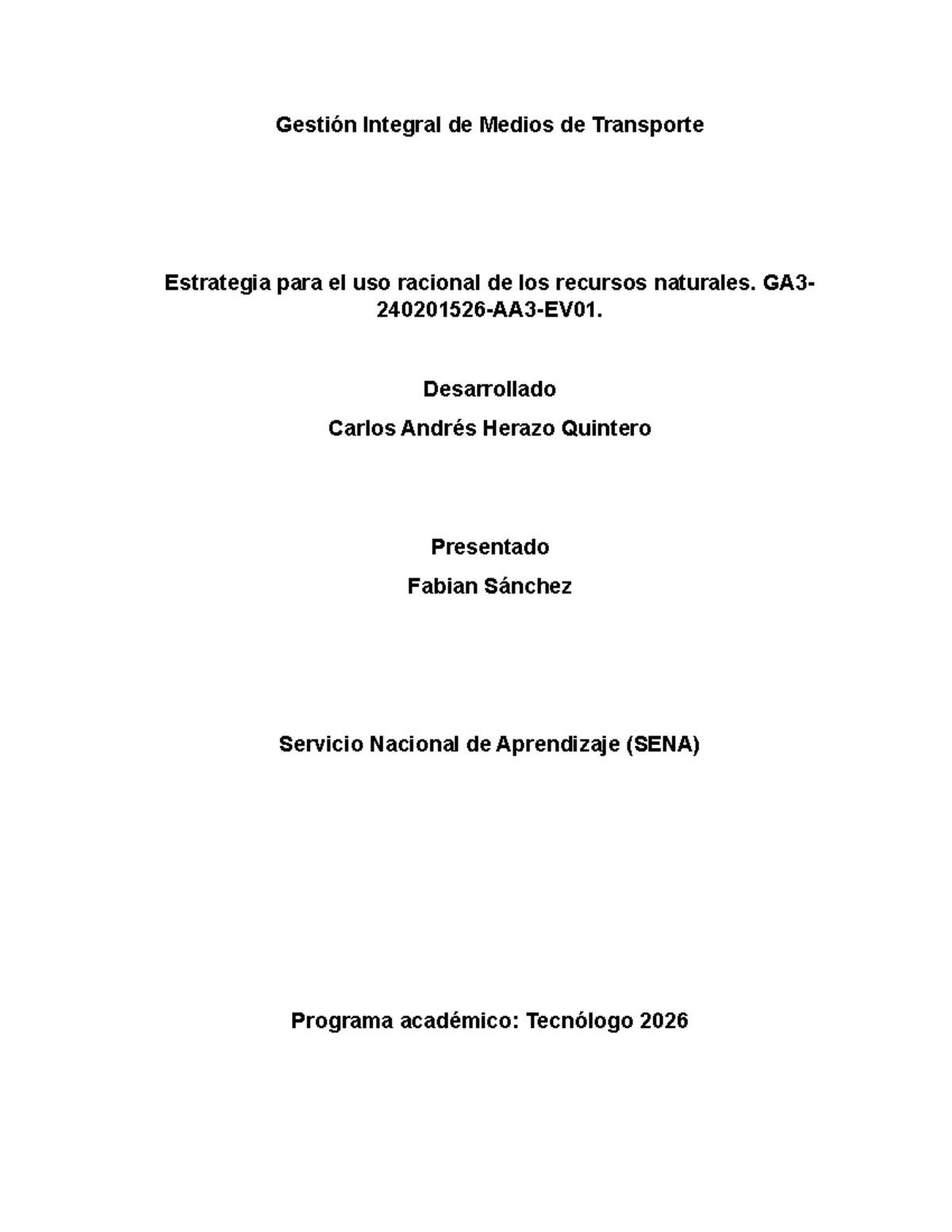 Gestión Integral de Medios de Transporte

Estrategia para el uso racional de los recursos naturales. GA3-240201526-AA3-EV01.

Desarrollado

Carlos Andrés Herazo Quintero

Presentado

Fabian Sánchez

Servicio Nacional de Aprendizaje (SENA)

Programa académico: Tecnólogo 2026